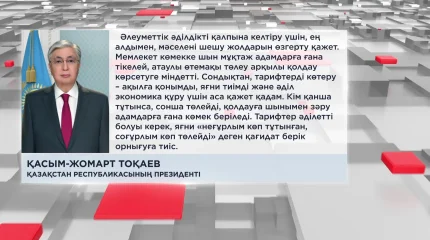 Әлеуметтік әділдікті қалпына келтіру үшін, ең алдымен, мәселені шешу жолдарын өзгерту қажет. Мемлекет көмекке шын мұқтаж адамдарға ғана тікелей, атаулы өтемақы төлеу арқылы қолдау көрсетуге міндетті. Сондықтан, тарифтерді көтеру – ақылға қонымды, яғни тиімді және әділ экономика құру үшін аса қажет қадам. Кім қанша тұтынса, сонша төлейді, қолдауға шынымен зәру адамдарға ғана көмек беріледі. Тарифтер әділетті болуы керек, яғни «неғұрлым көп тұтынған, соғұрлым көп төлейді» деген қағидат берік орнығуға тиіс.

ҚАСЫМ-ЖОМАРТ ТОҚАЕВ
ҚАЗАҚСТАН РЕСПУБЛИКАСЫНЫҢ ПРЕЗИДЕНТІ